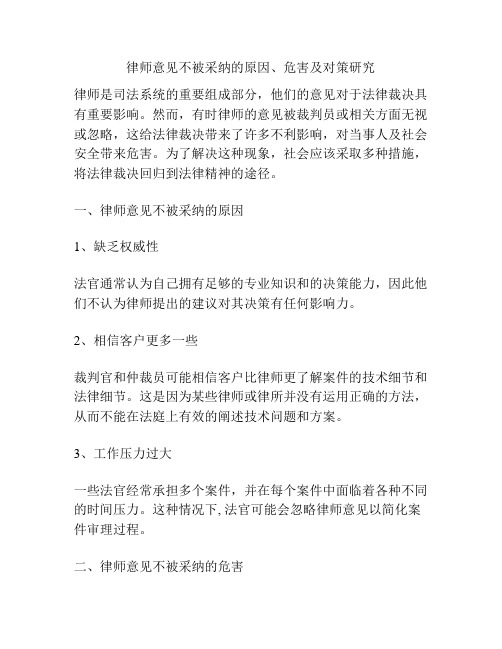 律师意见不被采纳的原因、危害及对策研究

律师是司法系统的重要组成部分，他们的意见对于法律裁决具有重要影响。然而，有时律师的意见被裁判员或相关方面无视或忽略，这给法律裁决带来了许多不利影响，对当事人及社会安全带来危害。为了解决这种现象，社会应该采取多种措施，将法律裁决回归到法律精神的途径。

一、律师意见不被采纳的原因

1、缺乏权威性

法官通常认为自己拥有足够的专业知识和的决策能力，因此他们不认为律师提出的建议对其决策有任何影响力。

2、相信客户更多一些

裁判官和仲裁员可能相信客户比律师更了解案件的技术细节和法律细节。这是因为某些律师或律所并没有运用正确的方法，从而不能在法庭上有效的阐述技术问题和方案。

3、工作压力过大

一些法官经常承担多个案件，并在每个案件中面临着各种不同的时间压力。这种情况下,法官可能会忽略律师意见以简化案件审理过程。

二、律师意见不被采纳的危害